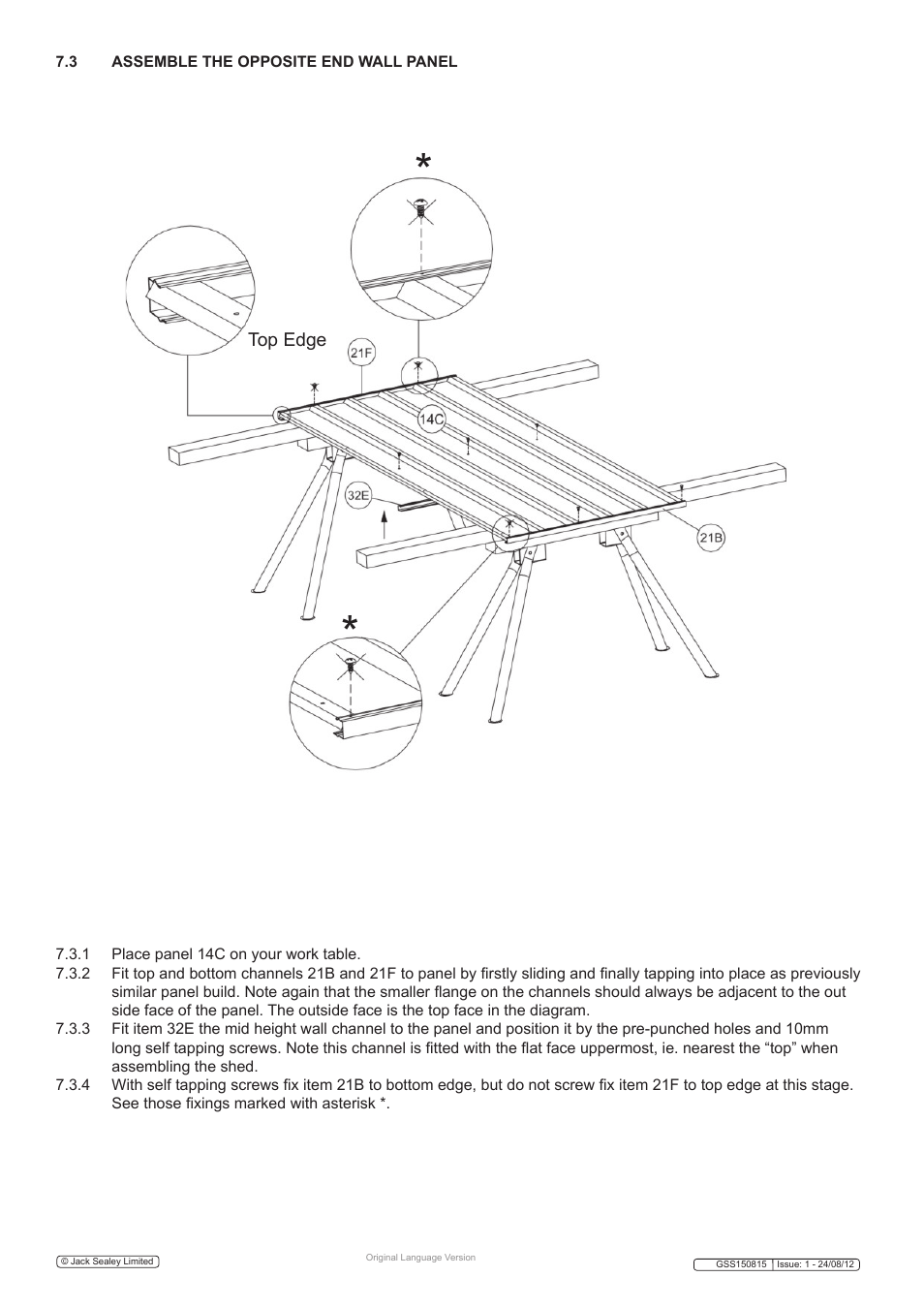 7.3 ASSEMBLE THE OPPOSITE END WALL PANEL

*

Top Edge

21F

14C

32E

21B

*

7.3.1 Place panel 14C on your work table.
7.3.2 Fit top and bottom channels 21B and 21F to panel by firstly sliding and finally tapping into place as previously similar panel build. Note again that the smaller flange on the channels should always be adjacent to the out side face of the panel. The outside face is the top face in the diagram.
7.3.3 Fit item 32E the mid height wall channel to the panel and position it by the pre-punched holes and 10mm long self tapping screws. Note this channel is fitted with the flat face uppermost, ie. nearest the “top” when assembling the shed.
7.3.4 With self tapping screws fix item 21B to bottom edge, but do not screw fix item 21F to top edge at this stage. See those fixings marked with asterisk *.

© Jack Sealey Limited

Original Language Version

GSS150815 | Issue: 1 - 24/08/12